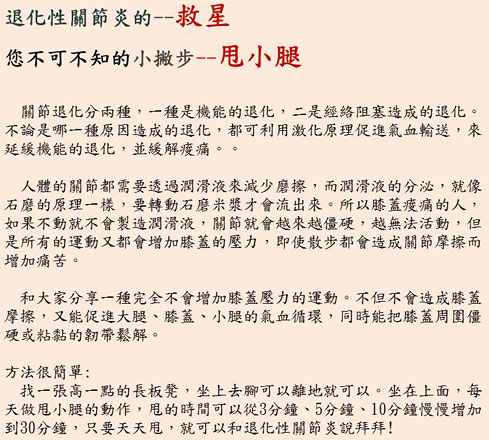 退化性關節炎的--救星

您不可不知的小撇步--甩小腿

關節退化分兩種，一種是機能的退化，二是經絡阻塞造成的退化。不論是哪一種原因造成的退化，都可利用激化原理促進氣血輸送，來延緩機能的退化，並緩解痠痛。。

人體的關節都需要透過潤滑液來減少磨擦，而潤滑液的分泌，就像石磨的原理一樣，要轉動石磨米漿才會流出來。所以膝蓋痠痛的人，如果不動就不會製造潤滑液，關節就會越來越僵硬，越無法活動，但是所有的運動又都會增加膝蓋的壓力，即使散步都會造成關節摩擦而增加痛苦。

和大家分享一種完全不會增加膝蓋壓力的運動。不但不會造成膝蓋摩擦，又能促進大腿、膝蓋、小腿的氣血循環，同時能把膝蓋周圍僵硬或粘黏的韌帶鬆解。

方法很簡單:
找一張高一點的長板凳，坐上去腳可以離地就可以。坐在上面，每天做甩小腿的動作，甩的時間可以從3分鐘、5分鐘、10分鐘慢慢增加到30分鐘，只要天天甩，就可以和退化性關節炎說拜拜!